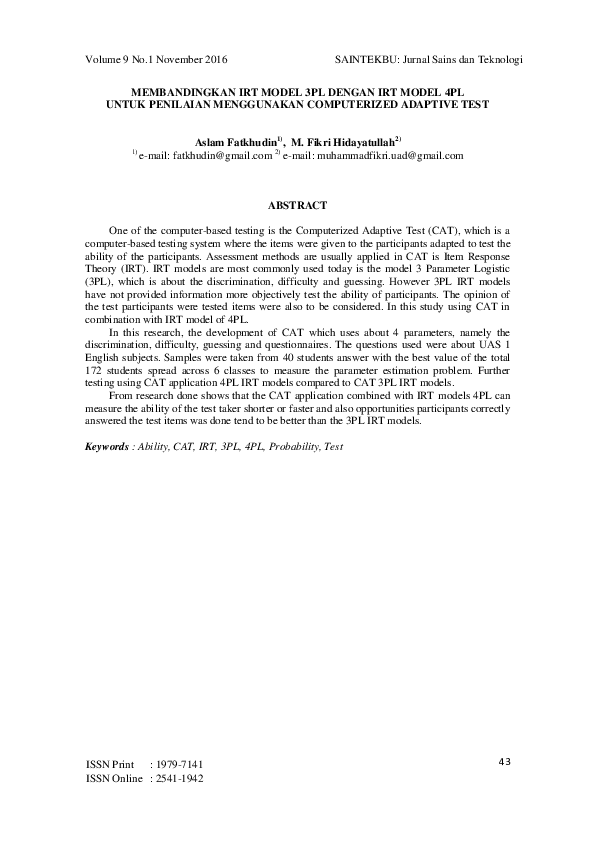 Volume 9 No.1 November 2016

SAINTEKBU: Jurnal Sains dan Teknologi

MEMBANDINGKAN IRT MODEL 3PL DENGAN IRT MODEL 4PL UNTUK PENILAIAN MENGGUNAKAN COMPUTERIZED ADAPTIVE TEST

Aslam Fatkhudin$^{1)}$, M. Fikri Hidayatullah$^{2)}$
$^{1)}$ e-mail: fatkhudin@gmail.com $^{2)}$ e-mail: muhammadfikri.uad@gmail.com

ABSTRACT

One of the computer-based testing is the Computerized Adaptive Test (CAT), which is a computer-based testing system where the items were given to the participants adapted to test the ability of the participants. Assessment methods are usually applied in CAT is Item Response Theory (IRT). IRT models are most commonly used today is the model 3 Parameter Logistic (3PL), which is about the discrimination, difficulty and guessing. However 3PL IRT models have not provided information more objectively test the ability of participants. The opinion of the test participants were tested items were also to be considered. In this study using CAT in combination with IRT model of 4PL.

In this research, the development of CAT which uses about 4 parameters, namely the discrimination, difficulty, guessing and questionnaires. The questions used were about UAS 1 English subjects. Samples were taken from 40 students answer with the best value of the total 172 students spread across 6 classes to measure the parameter estimation problem. Further testing using CAT application 4PL IRT models compared to CAT 3PL IRT models.

From research done shows that the CAT application combined with IRT models 4PL can measure the ability of the test taker shorter or faster and also opportunities participants correctly answered the test items was done tend to be better than the 3PL IRT models.

Keywords : Ability, CAT, IRT, 3PL, 4PL, Probability, Test

ISSN Print : 1979-7141
ISSN Online : 2541-1942

43